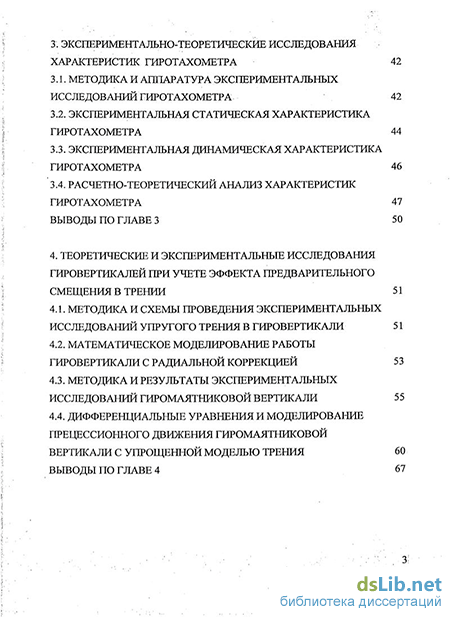 3. ЭКСПЕРИМЕНТАЛЬНО-ТЕОРЕТИЧЕСКИЕ ИССЛЕДОВАНИЯ ХАРАКТЕРИСТИК ГИРОТАХОМЕТРА 42

3.1. МЕТОДИКА И АППАРАТУРА ЭКСПЕРИМЕНТАЛЬНЫХ ИССЛЕДОВАНИЙ ГИРОТАХОМЕТРА 42

3.2. ЭКСПЕРИМЕНТАЛЬНАЯ СТАТИЧЕСКАЯ ХАРАКТЕРИСТИКА ГИРОТАХОМЕТРА 44

3.3. ЭКСПЕРИМЕНТАЛЬНАЯ ДИНАМИЧЕСКАЯ ХАРАКТЕРИСТИКА ГИРОТАХОМЕТРА 46

3.4. РАСЧЕТНО-ТЕОРЕТИЧЕСКИЙ АНАЛИЗ ХАРАКТЕРИСТИК ГИРОТАХОМЕТРА 47

ВЫВОДЫ ПО ГЛАВЕ 3 50

4. ТЕОРЕТИЧЕСКИЕ И ЭКСПЕРИМЕНТАЛЬНЫЕ ИССЛЕДОВАНИЯ ГИРОВЕРТИКАЛЕЙ ПРИ УЧЕТЕ ЭФФЕКТА ПРЕДВАРИТЕЛЬНОГО СМЕЩЕНИЯ В ТРЕНИИ 51

4.1. МЕТОДИКА И СХЕМЫ ПРОВЕДЕНИЯ ЭКСПЕРИМЕНТАЛЬНЫХ ИССЛЕДОВАНИЙ УПРУГОГО ТРЕНИЯ В ГИРОВЕРТИКАЛИ 51

4.2. МАТЕМАТИЧЕСКОЕ МОДЕЛИРОВАНИЕ РАБОТЫ ГИРОВЕРТИКАЛИ С РАДИАЛЬНОЙ КОРРЕКЦИЕЙ 53

4.3. МЕТОДИКА И РЕЗУЛЬТАТЫ ЭКСПЕРИМЕНТАЛЬНЫХ ИССЛЕДОВАНИЙ ГИРОМАЯТНИКОВОЙ ВЕРТИКАЛИ 55

4.4. ДИФФЕРЕНЦИАЛЬНЫЕ УРАВНЕНИЯ И МОДЕЛИРОВАНИЕ ПРЕЦЕССИОННОГО ДВИЖЕНИЯ ГИРОМАЯТНИКОВОЙ ВЕРТИКАЛИ С УПРОЩЕННОЙ МОДЕЛЬЮ ТРЕНИЯ 60

ВЫВОДЫ ПО ГЛАВЕ 4 67

3

dsLib.net
библиотека диссертаций